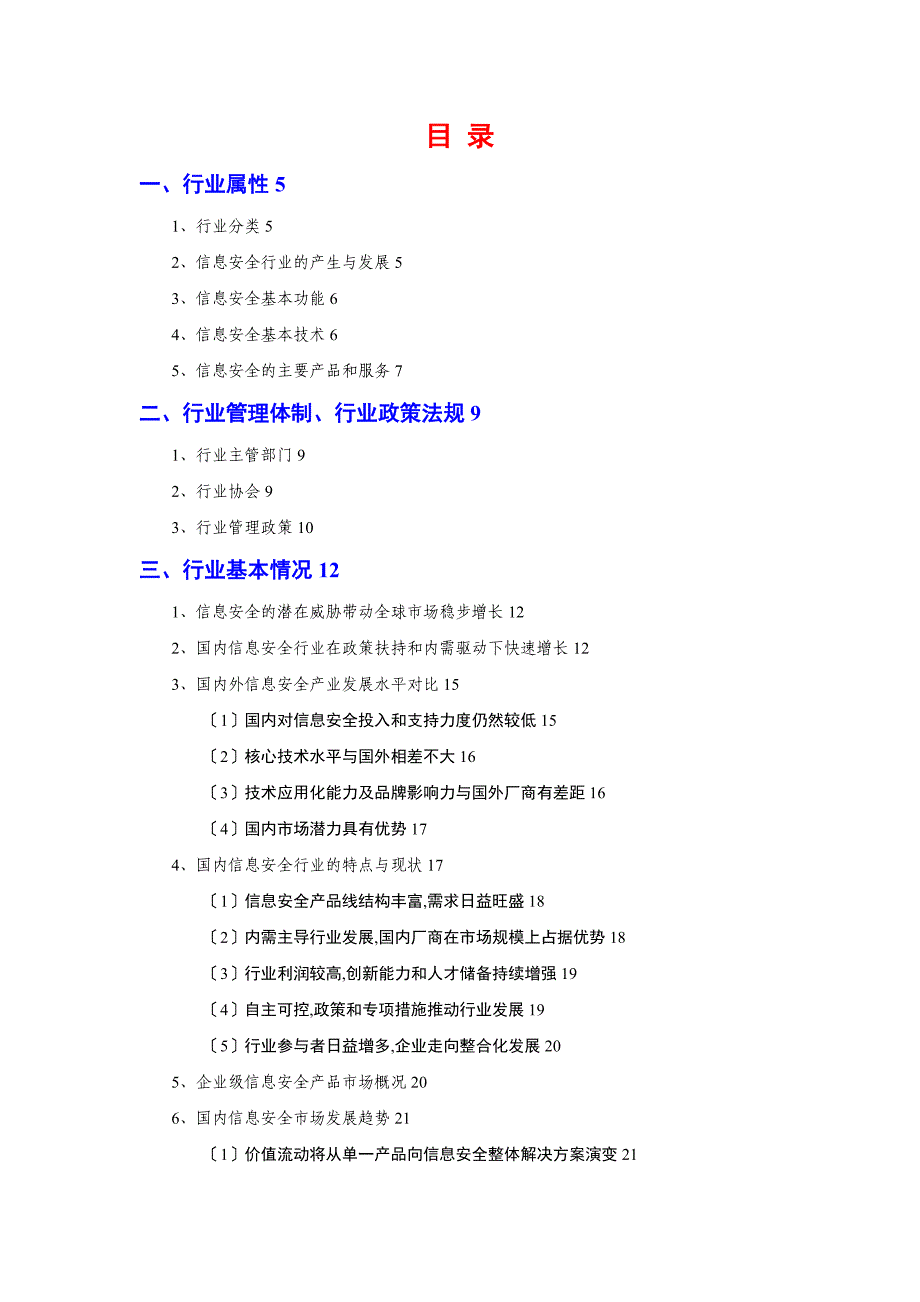 目 录

一、行业属性 5

1、行业分类 5

2、信息安全行业的产生与发展 5

3、信息安全基本功能 6

4、信息安全基本技术 6

5、信息安全的主要产品和服务 7

二、行业管理体制、行业政策法规 9

1、行业主管部门 9

2、行业协会 9

3、行业管理政策 10

三、行业基本情况 12

1、信息安全的潜在威胁带动全球市场稳步增长 12

2、国内信息安全行业在政策扶持和内需驱动下快速增长 12

3、国内外信息安全产业发展水平对比 15

〔1〕国内对信息安全投入和支持力度仍然较低 15

〔2〕核心技术水平与国外相差不大 16

〔3〕技术应用化能力及品牌影响力与国外厂商有差距 16

〔4〕国内市场潜力具有优势 17

4、国内信息安全行业的特点与现状 17

〔1〕信息安全产品线结构丰富,需求日益旺盛 18

〔2〕内需主导行业发展,国内厂商在市场规模上占据优势 18

〔3〕行业利润较高,创新能力和人才储备持续增强 19

〔4〕自主可控,政策和专项措施推动行业发展 19

〔5〕行业参与者日益增多,企业走向整合化发展 20

5、企业级信息安全产品市场概况 20

6、国内信息安全市场发展趋势 21

〔1〕价值流动将从单一产品向信息安全整体解决方案演变 21